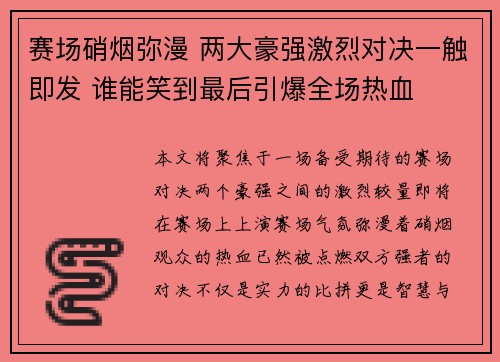 赛场硝烟弥漫 两大豪强激烈对决一触即发 谁能笑到最后引爆全场热血

本文将聚焦于一场备受期待的赛场对决两个豪强之间的激烈较量即将在赛场上上演赛场气氛弥漫着硝烟观众的热血已然被点燃双方强者的对决不仅是实力的比拼更是智慧与